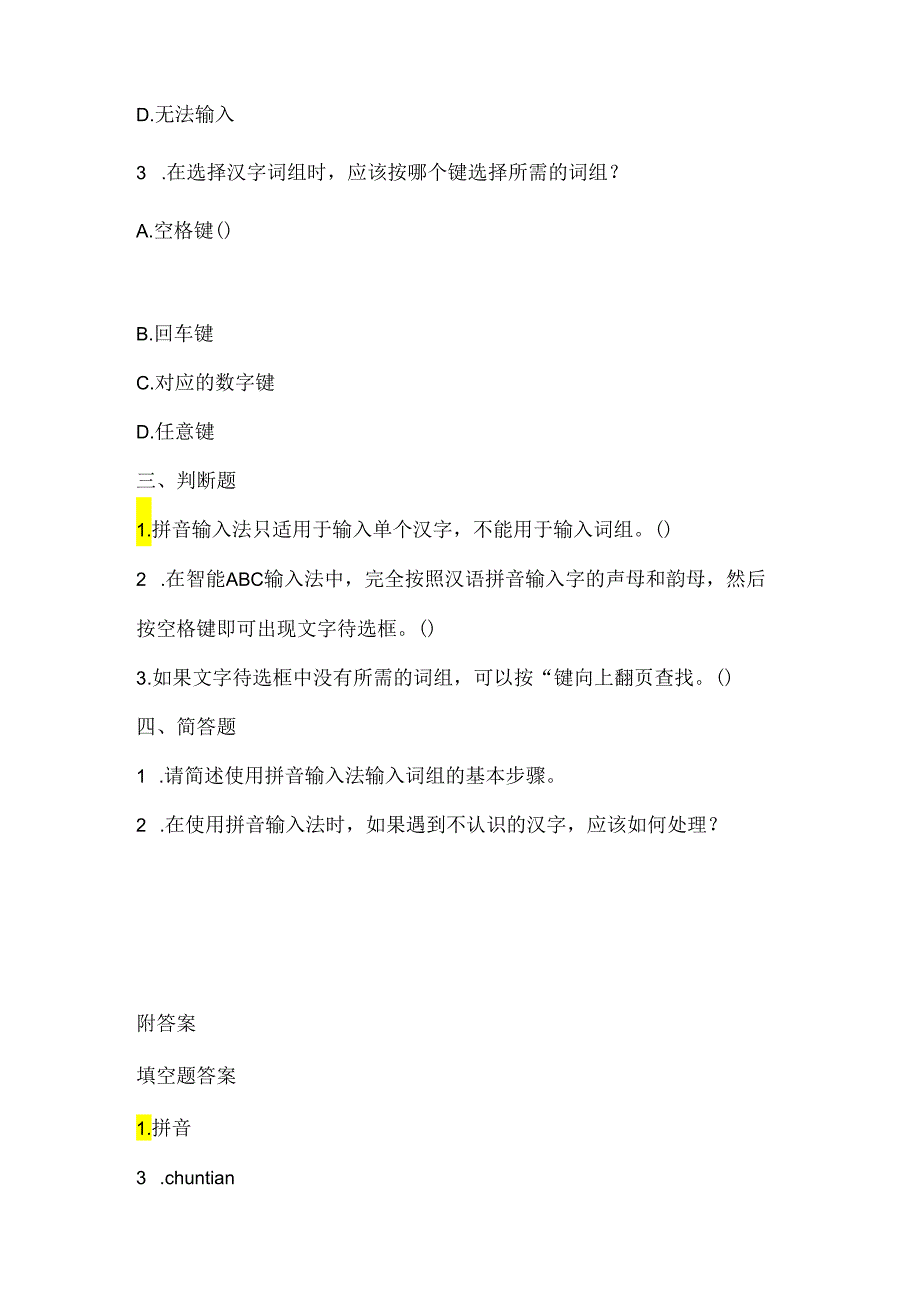 D.无法输入

3 .在选择汉字词组时，应该按哪个键选择所需的词组？

A.空格键()

B.回车键

C.对应的数字键

D.任意键

三、判断题

1.拼音输入法只适用于输入单个汉字，不能用于输入词组。()

2 .在智能ABC输入法中，完全按照汉语拼音输入字的声母和韵母，然后按空格键即可出现文字待选框。()

3.如果文字待选框中没有所需的词组，可以按“键向上翻页查找。()

四、简答题

1 .请简述使用拼音输入法输入词组的基本步骤。

2 .在使用拼音输入法时，如果遇到不认识的汉字，应该如何处理？

附答案

填空题答案

1.拼音

3 .chuntian